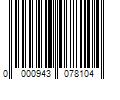 0 000943 078104